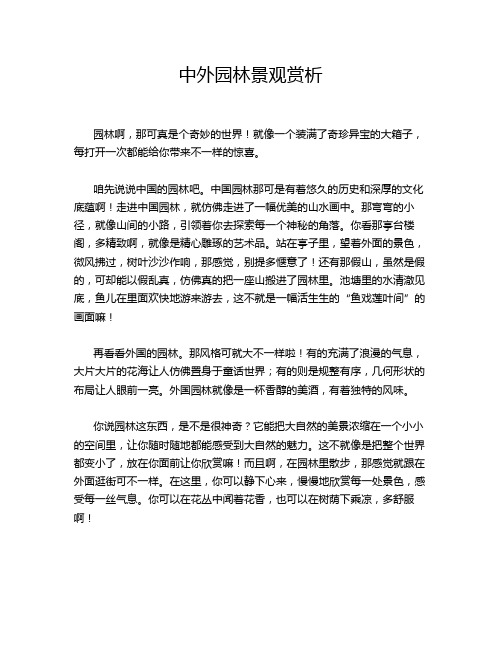 中外园林景观赏析

园林啊，那可真是个奇妙的世界！就像一个装满了奇珍异宝的大箱子，每打开一次都能给你带来不一样的惊喜。

咱先说说中国的园林吧。中国园林那可是有着悠久的历史和深厚的文化底蕴啊！走进中国园林，就仿佛走进了一幅优美的山水画中。那弯弯的小径，就像山间的小路，引领着你去探索每一个神秘的角落。你看那亭台楼阁，多精致啊，就像是精心雕琢的艺术品。站在亭子里，望着外面的景色，微风拂过，树叶沙沙作响，那感觉，别提多惬意了！还有那假山，虽然是假的，可却能以假乱真，仿佛真的把一座山搬进了园林里。池塘里的水清澈见底，鱼儿在里面欢快地游来游去，这不就是一幅活生生的“鱼戏莲叶间”的画面嘛！

再看看外国的园林。那风格可就大不一样啦！有的充满了浪漫的气息，大片大片的花海让人仿佛置身于童话世界；有的则是规整有序，几何形状的布局让人眼前一亮。外国园林就像是一杯香醇的美酒，有着独特的风味。

你说园林这东西，是不是很神奇？它能把大自然的美景浓缩在一个小小的空间里，让你随时随地都能感受到大自然的魅力。这不就像是把整个世界都变小了，放在你面前让你欣赏嘛！而且啊，在园林里散步，那感觉就跟在外面逛街可不一样。在这里，你可以静下心来，慢慢地欣赏每一处景色，感受每一丝气息。你可以在花丛中闻着花香，也可以在树荫下乘凉，多舒服啊！